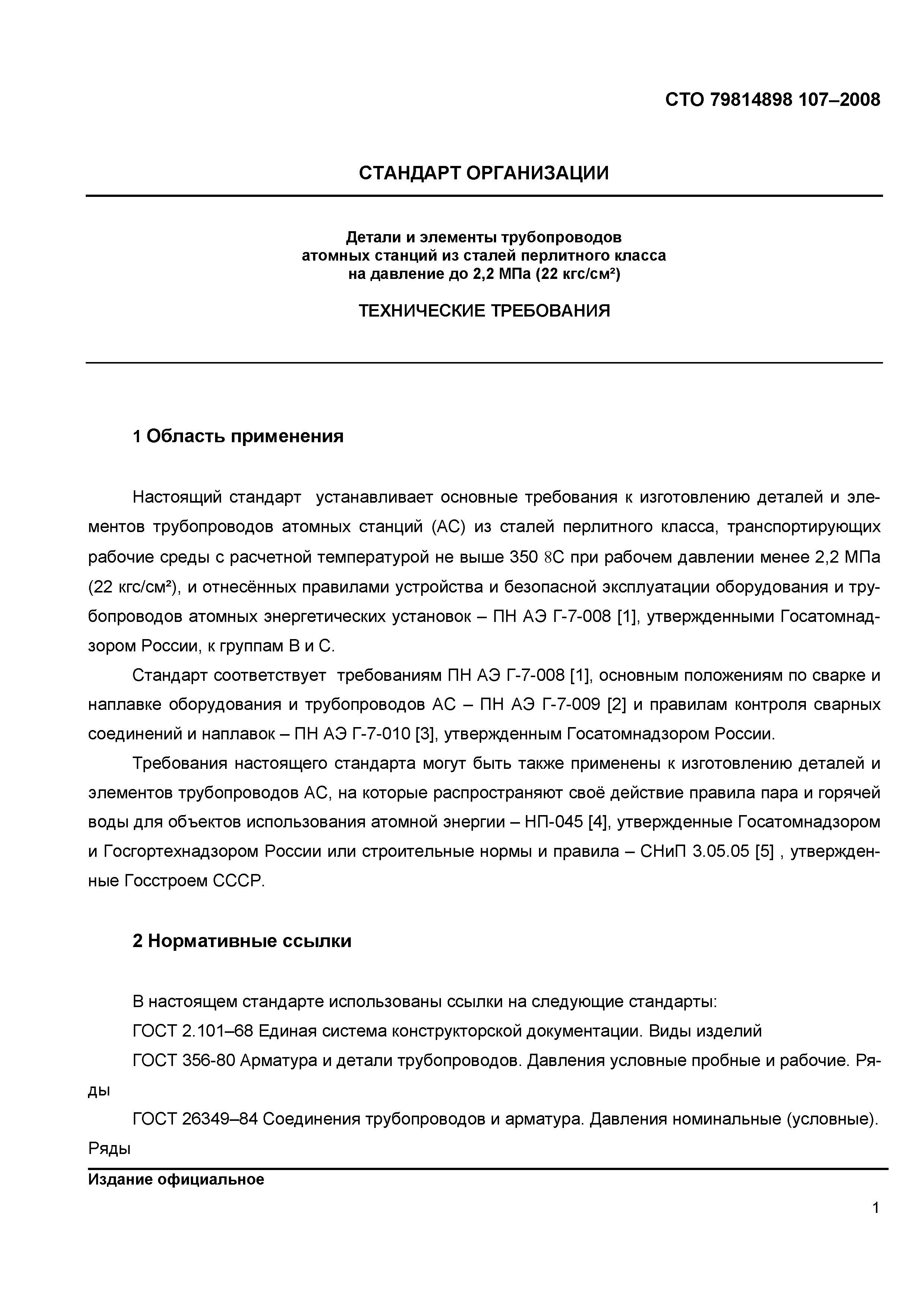 СТО 79814898 107–2008

СТАНДАРТ ОРГАНИЗАЦИИ

Детали и элементы трубопроводов атомных станций из сталей перлитного класса на давление до 2,2 МПа (22 кгс/см²)

ТЕХНИЧЕСКИЕ ТРЕБОВАНИЯ

1 Область применения

Настоящий стандарт устанавливает основные требования к изготовлению деталей и элементов трубопроводов атомных станций (АС) из сталей перлитного класса, транспортирующих рабочие среды с расчетной температурой не выше 350 8С при рабочем давлении менее 2,2 МПа (22 кгс/см²), и отнесённых правилами устройства и безопасной эксплуатации оборудования и трубопроводов атомных энергетических установок – ПН АЭ Г-7-008 [1], утвержденными Госатомнадзором России, к группам В и С.

Стандарт соответствует требованиям ПН АЭ Г-7-008 [1], основным положениям по сварке и наплавке оборудования и трубопроводов АС – ПН АЭ Г-7-009 [2] и правилам контроля сварных соединений и наплавок – ПН АЭ Г-7-010 [3], утвержденным Госатомнадзором России.

Требования настоящего стандарта могут быть также применены к изготовлению деталей и элементов трубопроводов АС, на которые распространяют своё действие правила пара и горячей воды для объектов использования атомной энергии – НП-045 [4], утвержденные Госатомнадзором и Госгортехнадзором России или строительные нормы и правила – СНиП 3.05.05 [5] , утвержденные Госстроем СССР.

2 Нормативные ссылки

В настоящем стандарте использованы ссылки на следующие стандарты:

ГОСТ 2.101–68 Единая система конструкторской документации. Виды изделий

ГОСТ 356-80 Арматура и детали трубопроводов. Давления условные пробные и рабочие. Ряды

ГОСТ 26349–84 Соединения трубопроводов и арматура. Давления номинальные (условные). Ряды

Издание официальное

1